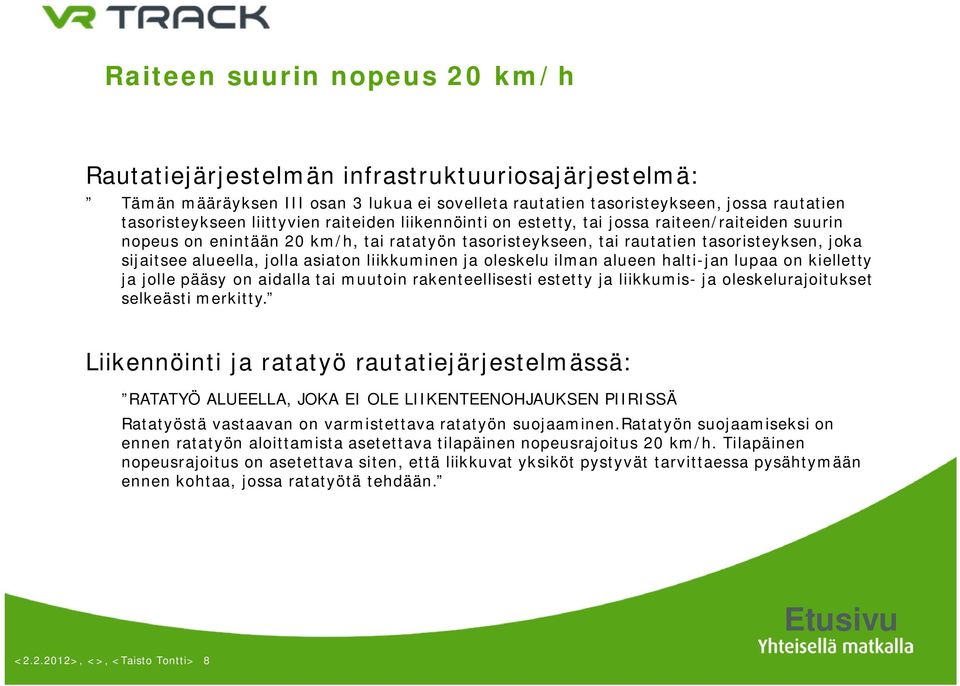 VR TRACK

Raiteen suurin nopeus 20 km/h

Rautatiejärjestelmän infrastruktuuriosajärjestelmä:

” Tämän määräyksen III osan 3 lukua ei sovelleta rautatien tasoristeykseen, jossa rautatien tasoristeykseen liittyvien raiteiden liikennöinti on estetty, tai jossa raiteen/raiteiden suurin nopeus on enintään 20 km/h, tai ratatyön tasoristeykseen, tai rautatien tasoristeyksen, joka sijaitsee alueella, jolla asiaton liikkuminen ja oleskelu ilman alueen halti-jan lupaa on kielletty ja jolle pääsy on aidalla tai muutoin rakenteellisesti estetty ja liikkumis- ja oleskelurajoitukset selkeästi merkitty.”

Liikennöinti ja ratatyö rautatiejärjestelmässä:

”RATATYÖ ALUEELLA, JOKA EI OLE LIIKENTEENOHJAUKSEN PIIRISSÄ

Ratatyöstä vastaavan on varmistettava ratatyön suojaaminen.Ratatyön suojaamiseksi on ennen ratatyön aloittamista asetettava tilapäinen nopeusrajoitus 20 km/h. Tilapäinen nopeusrajoitus on asetettava siten, että liikkuvat yksiköt pystyvät tarvittaessa pysähtymään ennen kohtaa, jossa ratatyötä tehdään.”

Etusivu
Yhteisellä matkalla

<2.2.2012>, <>, <Taisto Tontti> 8